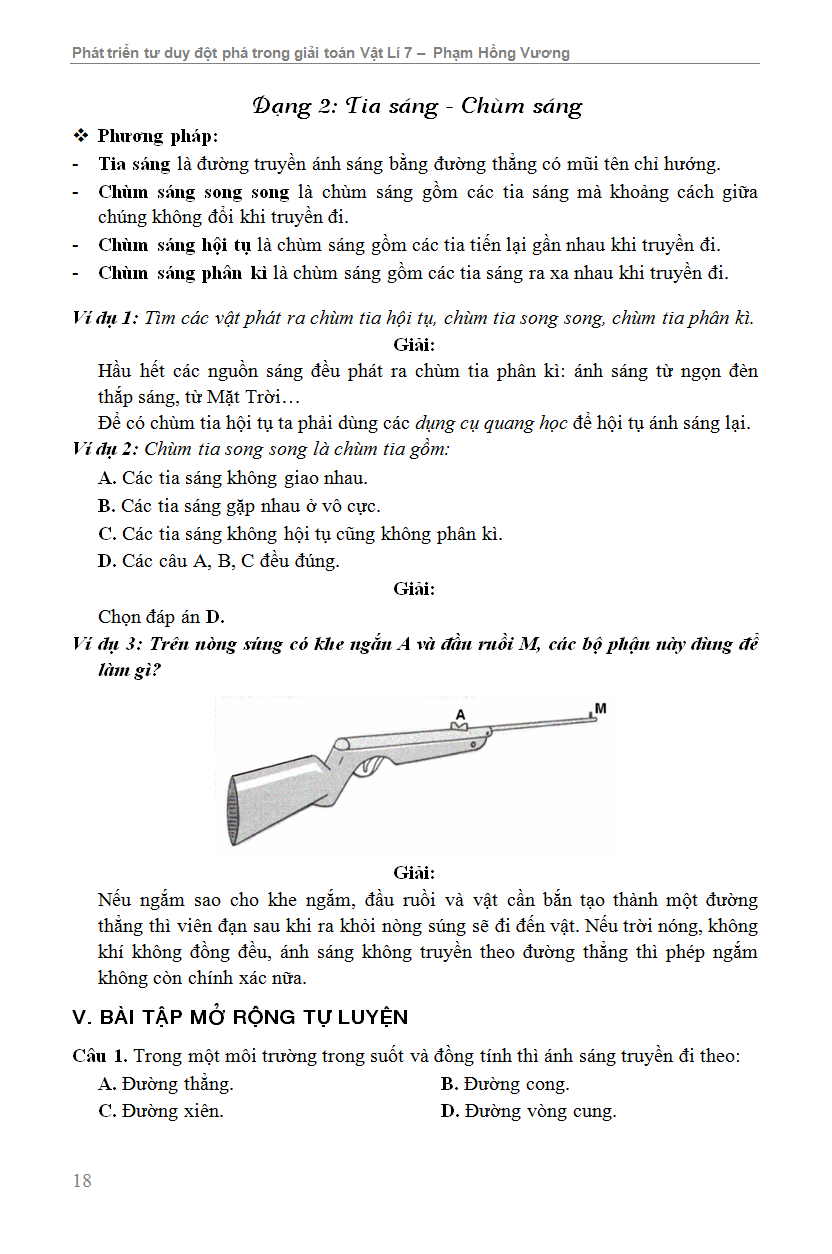 Phát triển tư duy đột phá trong giải toán Vật Lí 7 – Phạm Hồng Vương

Dạng 2: Tia sáng - Chùm sáng

❖ Phương pháp:

- Tia sáng là đường truyền ánh sáng bằng đường thẳng có mũi tên chỉ hướng.
- Chùm sáng song song là chùm sáng gồm các tia sáng mà khoảng cách giữa chúng không đổi khi truyền đi.
- Chùm sáng hội tụ là chùm sáng gồm các tia tiến lại gần nhau khi truyền đi.
- Chùm sáng phân kì là chùm sáng gồm các tia sáng ra xa nhau khi truyền đi.

Ví dụ 1: Tìm các vật phát ra chùm tia hội tụ, chùm tia song song, chùm tia phân kì.

Giải:

Hầu hết các nguồn sáng đều phát ra chùm tia phân kì: ánh sáng từ ngọn đèn thắp sáng, từ Mặt Trời…

Để có chùm tia hội tụ ta phải dùng các dụng cụ quang học để hội tụ ánh sáng lại.

Ví dụ 2: Chùm tia song song là chùm tia gồm:

A. Các tia sáng không giao nhau.

B. Các tia sáng gặp nhau ở vô cực.

C. Các tia sáng không hội tụ cũng không phân kì.

D. Các câu A, B, C đều đúng.

Giải:

Chọn đáp án D.

Ví dụ 3: Trên nòng súng có khe ngắm A và đầu ruồi M, các bộ phận này dùng để làm gì?

A

M

Giải:

Nếu ngắm sao cho khe ngắm, đầu ruồi và vật cần bắn tạo thành một đường thẳng thì viên đạn sau khi ra khỏi nòng súng sẽ đi đến vật. Nếu trời nóng, không khí không đồng đều, ánh sáng không truyền theo đường thẳng thì phép ngắm không còn chính xác nữa.

V. BÀI TẬP MỞ RỘNG TỰ LUYỆN

Câu 1. Trong một môi trường trong suốt và đồng tính thì ánh sáng truyền đi theo:

A. Đường thẳng.

B. Đường cong.

C. Đường xiên.

D. Đường vòng cung.

18